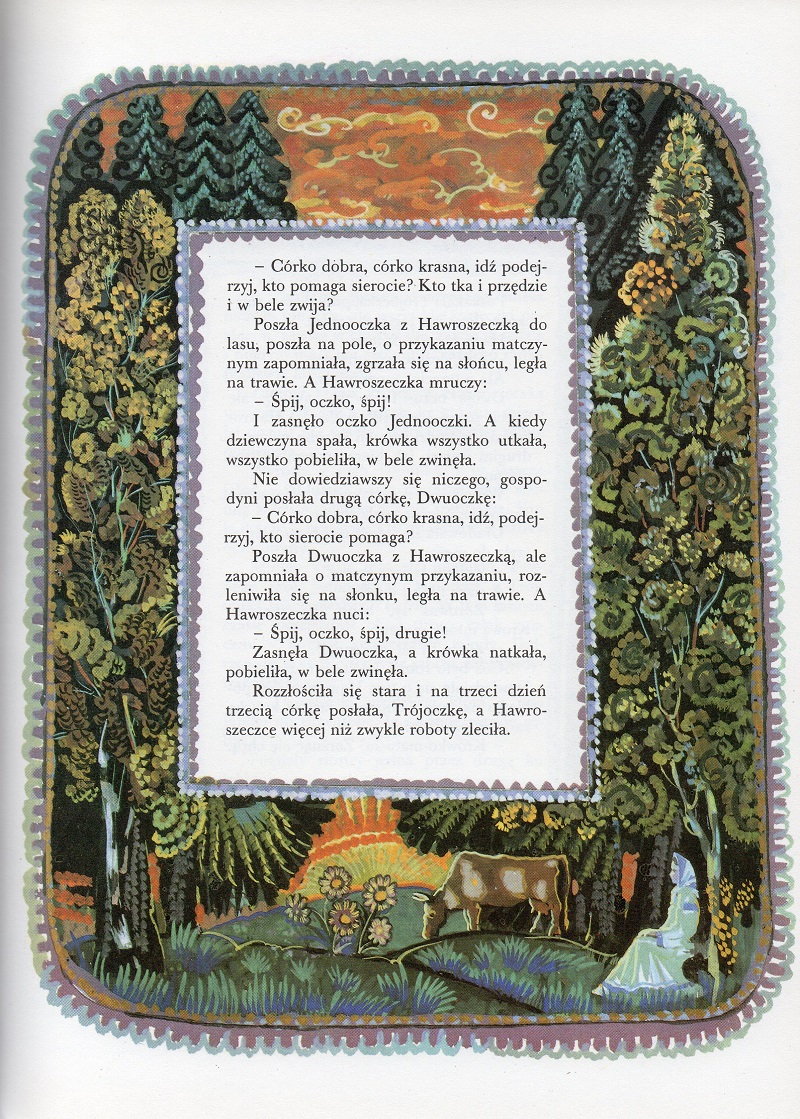 – Córko dobra, córko krasna, idź podejrzyj, kto pomaga sierocie? Kto tka i przędzie i w bele zwija?

Poszła Jednooczka z Hawroszeczką do lasu, poszła na pole, o przykazaniu matczynym zapomniała, zgrzała się na słońcu, legła na trawie. A Hawroszeczka mruczy:

– Śpij, oczko, śpij!

I zasnęło oczko Jednooczki. A kiedy dziewczyna spała, krówka wszystko utkała, wszystko pobieliła, w bele zwinęła.

Nie dowiedziawszy się niczego, gospodyni posłała drugą córkę, Dwuoczkę:

– Córko dobra, córko krasna, idź, podejrzyj, kto sierocie pomaga?

Poszła Dwuoczka z Hawroszeczką, ale zapomniała o matczynym przykazaniu, rozleniwiła się na słonku, legła na trawie. A Hawroszeczka nuci:

– Śpij, oczko, śpij, drugie!

Zasnęła Dwuoczka, a krówka natkała, pobieliła, w bele zwinęła.

Rozzłościła się stara i na trzeci dzień trzecią córkę posłała, Trójoczkę, a Hawroszeczce więcej niż zwykle roboty zleciła.